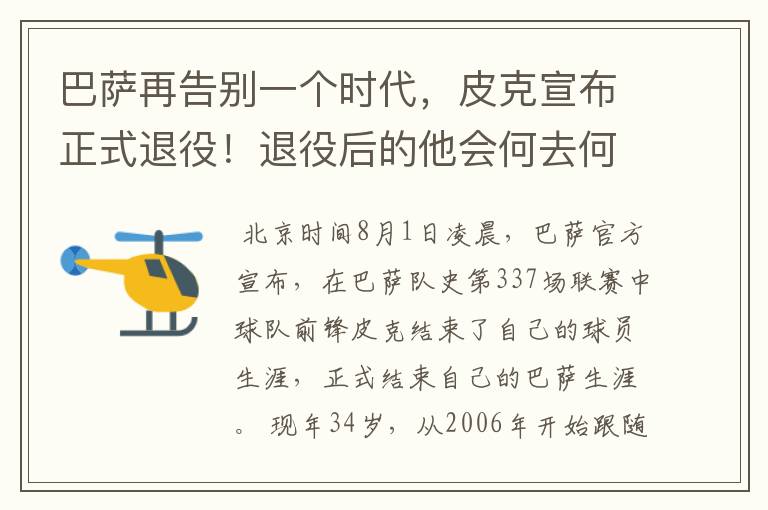 巴萨再告别一个时代，皮克宣布正式退役！退役后的他会何去何

北京时间8月1日凌晨，巴萨官方宣布，在巴萨队史第337场联赛中球队前锋皮克结束了自己的球员生涯，正式结束自己的巴萨生涯。现年34岁，从2006年开始跟随